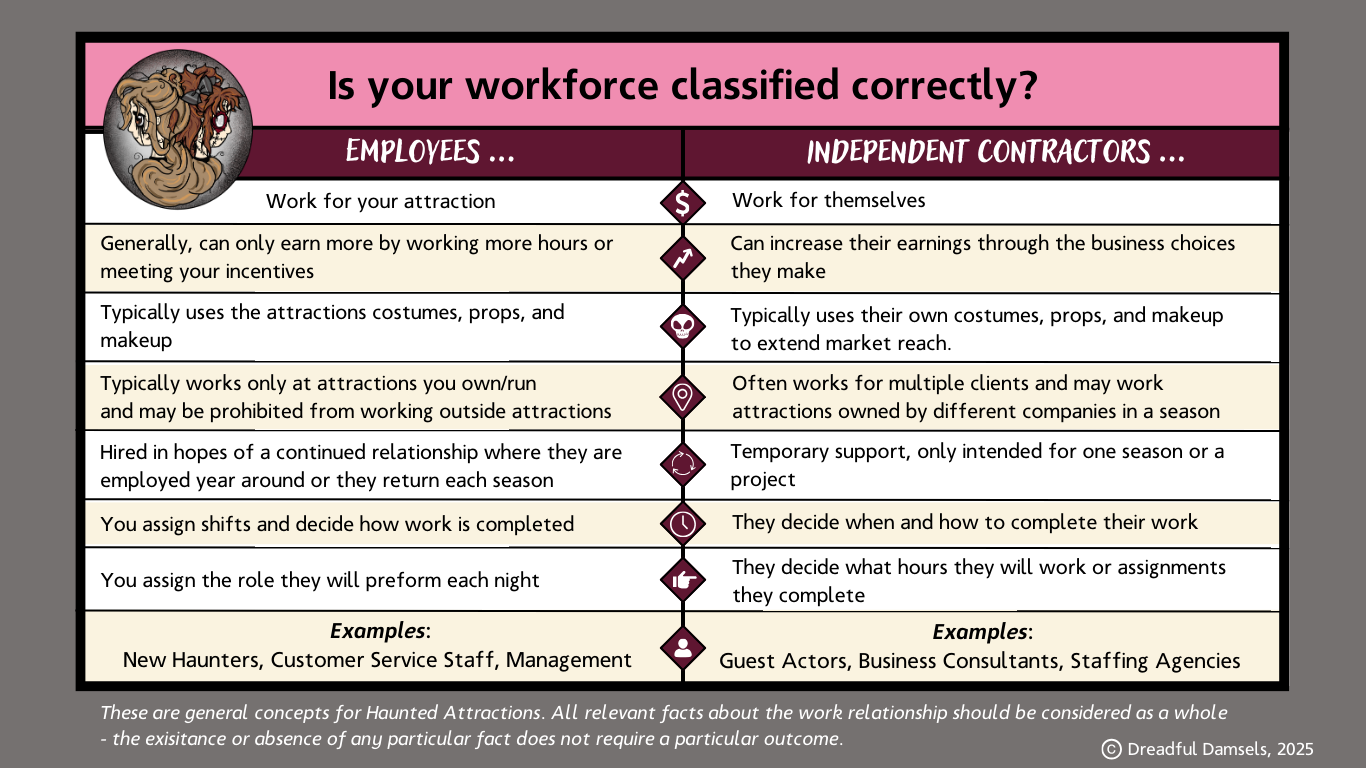 Is your workforce classified correctly?

| EMPLOYEES ... | INDEPENDENT CONTRACTORS ... |
|---|---|
| Work for your attraction | Work for themselves |
| Generally, can only earn more by working more hours or meeting your incentives | Can increase their earnings through the business choices they make |
| Typically uses the attractions costumes, props, and makeup | Typically uses their own costumes, props, and makeup to extend market reach. |
| Typically works only at attractions you own/run and may be prohibited from working outside attractions | Often works for multiple clients and may work attractions owned by different companies in a season |
| Hired in hopes of a continued relationship where they are employed year around or they return each season | Temporary support, only intended for one season or a project |
| You assign shifts and decide how work is completed | They decide when and how to complete their work |
| You assign the role they will preform each night | They decide what hours they will work or assignments they complete |
| ***Examples***: New Haunters, Customer Service Staff, Management | ***Examples***: Guest Actors, Business Consultants, Staffing Agencies |

These are general concepts for Haunted Attractions. All relevant facts about the work relationship should be considered as a whole - the exisitance or absence of any particular fact does not require a particular outcome.

© Dreadful Damsels, 2025